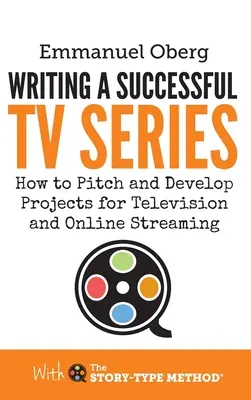 Emmanuel Oberg

WRITING A SUCCESSFUL
TV SERIES

How to Pitch and Develop Projects for Television and Online Streaming

With The STORY-TYPE METHOD®